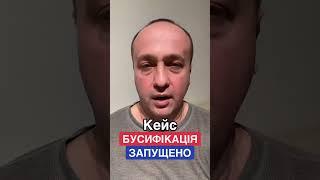 Кейс
БУСИФІКАЦІЯ
ЗАПУЩЕНО